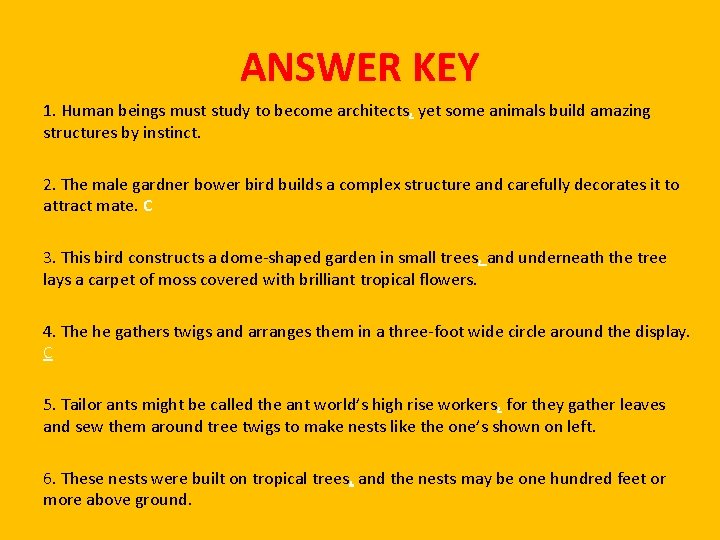 ANSWER KEY

1. Human beings must study to become architects, yet some animals build amazing structures by instinct.

2. The male gardner bower bird builds a complex structure and carefully decorates it to attract mate. C

3. This bird constructs a dome-shaped garden in small trees, and underneath the tree lays a carpet of moss covered with brilliant tropical flowers.

4. The he gathers twigs and arranges them in a three-foot wide circle around the display. C

5. Tailor ants might be called the ant world's high rise workers, for they gather leaves and sew them around tree twigs to make nests like the one's shown on left.

6. These nests were built on tropical trees, and the nests may be one hundred feet or more above ground.